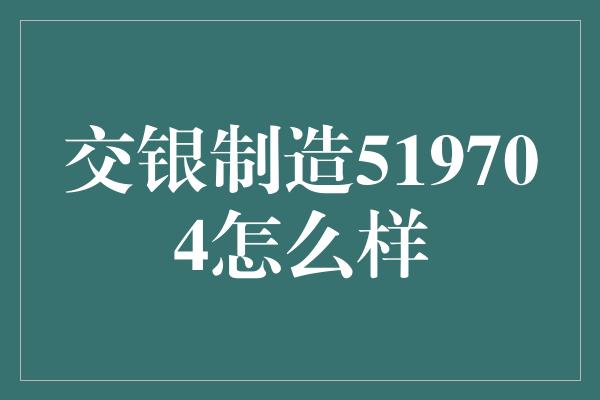 交银制造519704怎么样